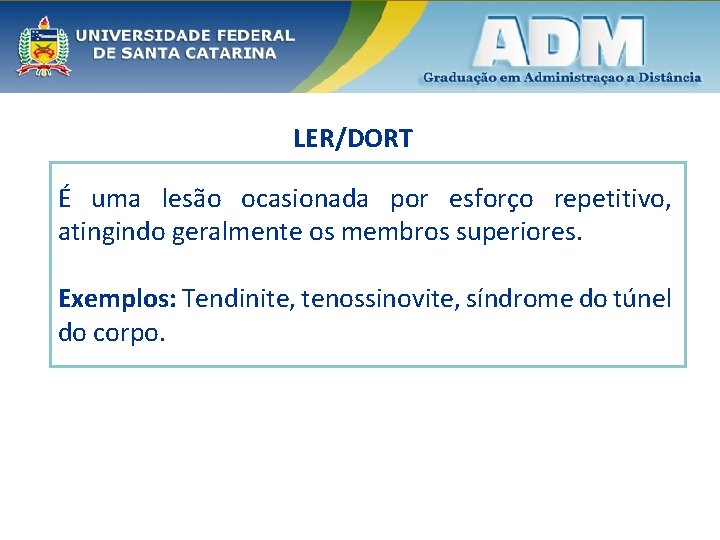 UNIVERSIDADE FEDERAL DE SANTA CATARINA

ADM
Graduação em Administraçao a Distância

LER/DORT

É uma lesão ocasionada por esforço repetitivo, atingindo geralmente os membros superiores.

Exemplos: Tendinite, tenossinovite, síndrome do túnel do corpo.